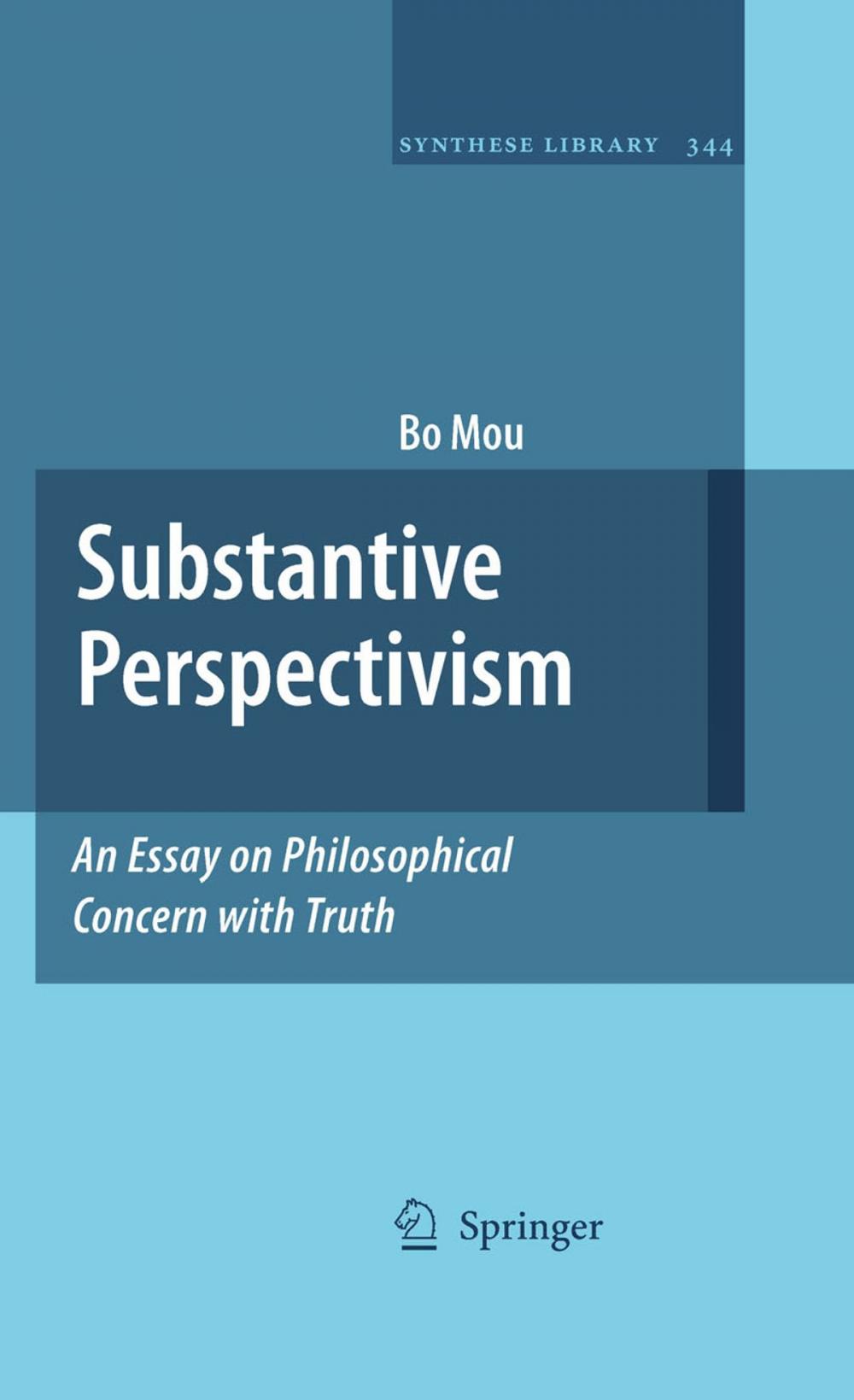 SYNTHESE LIBRARY 344

Bo Mou

Substantive Perspectivism

An Essay on Philosophical Concern with Truth

Springer